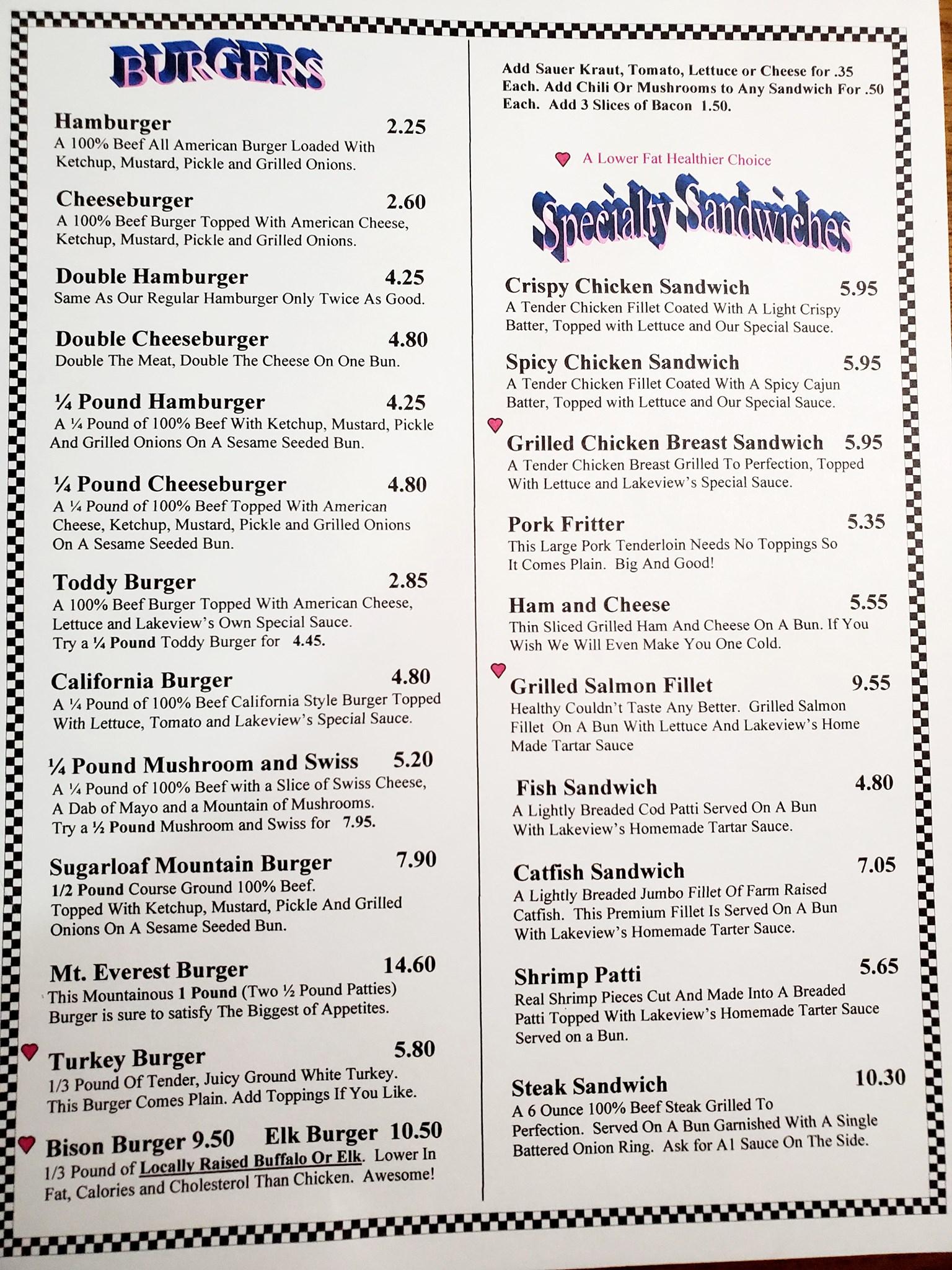 BURGERS

Hamburger 2.25
A 100% Beef All American Burger Loaded With Ketchup, Mustard, Pickle and Grilled Onions.

Cheeseburger 2.60
A 100% Beef Burger Topped With American Cheese, Ketchup, Mustard, Pickle and Grilled Onions.

Double Hamburger 4.25
Same As Our Regular Hamburger Only Twice As Good.

Double Cheeseburger 4.80
Double The Meat, Double The Cheese On One Bun.

¼ Pound Hamburger 4.25
A ¼ Pound of 100% Beef With Ketchup, Mustard, Pickle And Grilled Onions On A Sesame Seeded Bun.

¼ Pound Cheeseburger 4.80
A ¼ Pound of 100% Beef Topped With American Cheese, Ketchup, Mustard, Pickle and Grilled Onions On A Sesame Seeded Bun.

Toddy Burger 2.85
A 100% Beef Burger Topped With American Cheese, Lettuce and Lakeview's Own Special Sauce. Try a ¼ Pound Toddy Burger for 4.45.

California Burger 4.80
A ¼ Pound of 100% Beef California Style Burger Topped With Lettuce, Tomato and Lakeview's Special Sauce.

¼ Pound Mushroom and Swiss 5.20
A ¼ Pound of 100% Beef with a Slice of Swiss Cheese, A Dab of Mayo and a Mountain of Mushrooms. Try a ½ Pound Mushroom and Swiss for 7.95.

Sugarloaf Mountain Burger 7.90
1/2 Pound Course Ground 100% Beef. Topped With Ketchup, Mustard, Pickle And Grilled Onions On A Sesame Seeded Bun.

Mt. Everest Burger 14.60
This Mountainous 1 Pound (Two ½ Pound Patties) Burger is sure to satisfy The Biggest of Appetites.

Turkey Burger 5.80
1/3 Pound Of Tender, Juicy Ground White Turkey. This Burger Comes Plain. Add Toppings If You Like.

Bison Burger 9.50 Elk Burger 10.50
1/3 Pound of Locally Raised Buffalo Or Elk. Lower In Fat, Calories and Cholesterol Than Chicken. Awesome!

Add Sauer Kraut, Tomato, Lettuce or Cheese for .35 Each. Add Chili Or Mushrooms to Any Sandwich For .50 Each. Add 3 Slices of Bacon 1.50.

A Lower Fat Healthier Choice

Specialty Sandwiches

Crispy Chicken Sandwich 5.95
A Tender Chicken Fillet Coated With A Light Crispy Batter, Topped with Lettuce and Our Special Sauce.

Spicy Chicken Sandwich 5.95
A Tender Chicken Fillet Coated With A Spicy Cajun Batter, Topped with Lettuce and Our Special Sauce.

Grilled Chicken Breast Sandwich 5.95
A Tender Chicken Breast Grilled To Perfection, Topped With Lettuce and Lakeview's Special Sauce.

Pork Fritter 5.35
This Large Pork Tenderloin Needs No Toppings So It Comes Plain. Big And Good!

Ham and Cheese 5.55
Thin Sliced Grilled Ham And Cheese On A Bun. If You Wish We Will Even Make You One Cold.

Grilled Salmon Fillet 9.55
Healthy Couldn't Taste Any Better. Grilled Salmon Fillet On A Bun With Lettuce And Lakeview's Home Made Tartar Sauce

Fish Sandwich 4.80
A Lightly Breaded Cod Patti Served On A Bun With Lakeview's Homemade Tartar Sauce.

Catfish Sandwich 7.05
A Lightly Breaded Jumbo Fillet Of Farm Raised Catfish. This Premium Fillet Is Served On A Bun With Lakeview's Homemade Tarter Sauce.

Shrimp Patti 5.65
Real Shrimp Pieces Cut And Made Into A Breaded Patti Topped With Lakeview's Homemade Tarter Sauce Served on a Bun.

Steak Sandwich 10.30
A 6 Ounce 100% Beef Steak Grilled To Perfection. Served On A Bun Garnished With A Single Battered Onion Ring. Ask for A1 Sauce On The Side.